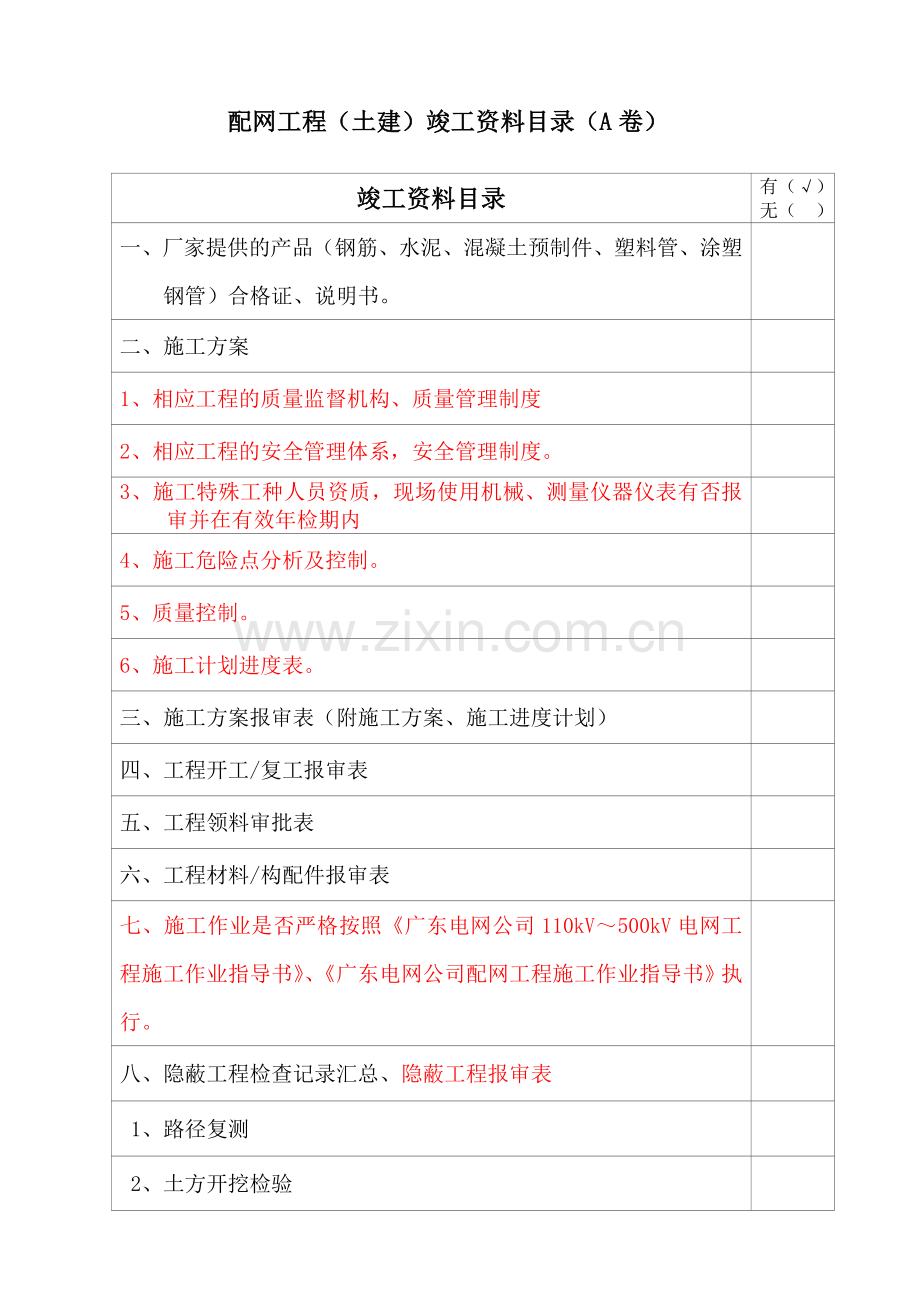 配网工程（土建）竣工资料目录（A卷）

| 竣工资料目录 | 有（√）无（ ） |
|---|---|
| 一、厂家提供的产品（钢筋、水泥、混凝土预制件、塑料管、涂塑钢管）合格证、说明书。 | |
| 二、施工方案 | |
| 1、相应工程的质量监督机构、质量管理制度 | |
| 2、相应工程的安全管理体系，安全管理制度。 | |
| 3、施工特殊工种人员资质，现场使用机械、测量仪器仪表有否报审并在有效年检期内 | |
| 4、施工危险点分析及控制。 | |
| 5、质量控制。 | |
| 6、施工计划进度表。 | |
| 三、施工方案报审表（附施工方案、施工进度计划） | |
| 四、工程开工/复工报审表 | |
| 五、工程领料审批表 | |
| 六、工程材料/构配件报审表 | |
| 七、施工作业是否严格按照《广东电网公司110kV～500kV电网工程施工作业指导书》、《广东电网公司配网工程施工作业指导书》执行。 | |
| 八、隐蔽工程检查记录汇总、隐蔽工程报审表 | |
| 1、路径复测 | |
| 2、土方开挖检验 | |

www.zixin.com.cn